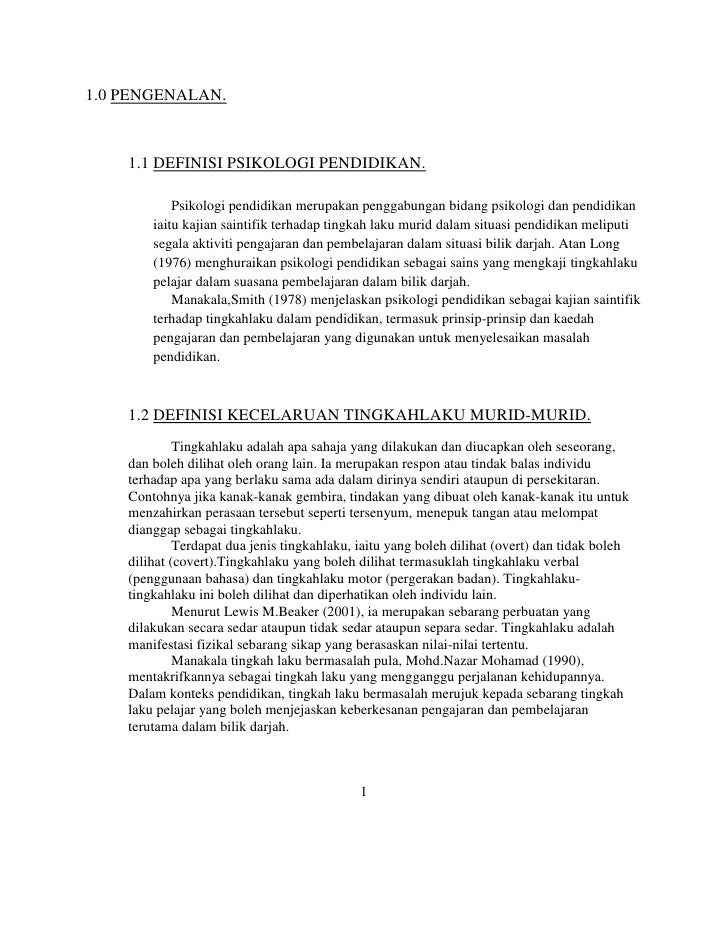 1.0 PENGENALAN.

1.1 DEFINISI PSIKOLOGI PENDIDIKAN.

Psikologi pendidikan merupakan penggabungan bidang psikologi dan pendidikan iaitu kajian saintifik terhadap tingkah laku murid dalam situasi pendidikan meliputi segala aktiviti pengajaran dan pembelajaran dalam situasi bilik darjah. Atan Long (1976) menghuraikan psikologi pendidikan sebagai sains yang mengkaji tingkahlaku pelajar dalam suasana pembelajaran dalam bilik darjah.

Manakala,Smith (1978) menjelaskan psikologi pendidikan sebagai kajian saintifik terhadap tingkahlaku dalam pendidikan, termasuk prinsip-prinsip dan kaedah pengajaran dan pembelajaran yang digunakan untuk menyelesaikan masalah pendidikan.

1.2 DEFINISI KECELARUAN TINGKAHLAKU MURID-MURID.

Tingkahlaku adalah apa sahaja yang dilakukan dan diucapkan oleh seseorang, dan boleh dilihat oleh orang lain. Ia merupakan respon atau tindak balas individu terhadap apa yang berlaku sama ada dalam dirinya sendiri ataupun di persekitaran. Contohnya jika kanak-kanak gembira, tindakan yang dibuat oleh kanak-kanak itu untuk menzahirkan perasaan tersebut seperti tersenyum, menepuk tangan atau melompat dianggap sebagai tingkahlaku.

Terdapat dua jenis tingkahlaku, iaitu yang boleh dilihat (overt) dan tidak boleh dilihat (covert).Tingkahlaku yang boleh dilihat termasuklah tingkahlaku verbal (penggunaan bahasa) dan tingkahlaku motor (pergerakan badan). Tingkahlaku-tingkahlaku ini boleh dilihat dan diperhatikan oleh individu lain.

Menurut Lewis M.Beaker (2001), ia merupakan sebarang perbuatan yang dilakukan secara sedar ataupun tidak sedar ataupun separa sedar. Tingkahlaku adalah manifestasi fizikal sebarang sikap yang berasaskan nilai-nilai tertentu.

Manakala tingkah laku bermasalah pula, Mohd.Nazar Mohamad (1990), mentakrifkannya sebagai tingkah laku yang mengganggu perjalanan kehidupannya. Dalam konteks pendidikan, tingkah laku bermasalah merujuk kepada sebarang tingkah laku pelajar yang boleh menjejaskan keberkesanan pengajaran dan pembelajaran terutama dalam bilik darjah.

1